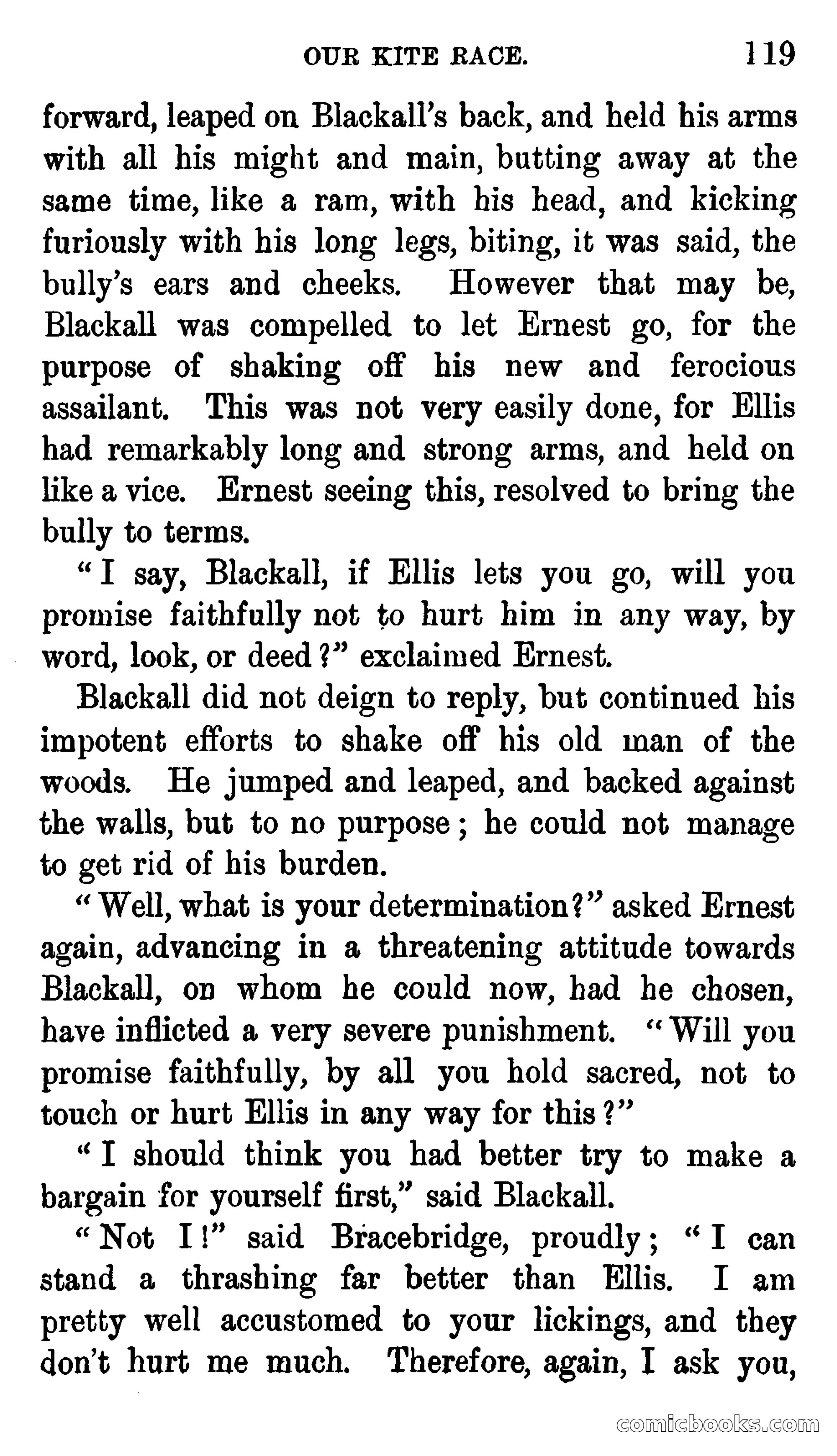 OUR KITE RACE. 119

forward, leaped on Blackall's back, and held his arms with all his might and main, butting away at the same time, like a ram, with his head, and kicking furiously with his long legs, biting, it was said, the bully's ears and cheeks. However that may be, Blackall was compelled to let Ernest go, for the purpose of shaking off his new and ferocious assailant. This was not very easily done, for Ellis had remarkably long and strong arms, and held on like a vice. Ernest seeing this, resolved to bring the bully to terms.

"I say, Blackall, if Ellis lets you go, will you promise faithfully not to hurt him in any way, by word, look, or deed?" exclaimed Ernest.

Blackall did not deign to reply, but continued his impotent efforts to shake off his old man of the woods. He jumped and leaped, and backed against the walls, but to no purpose; he could not manage to get rid of his burden.

"Well, what is your determination?" asked Ernest again, advancing in a threatening attitude towards Blackall, on whom he could now, had he chosen, have inflicted a very severe punishment. "Will you promise faithfully, by all you hold sacred, not to touch or hurt Ellis in any way for this?"

"I should think you had better try to make a bargain for yourself first," said Blackall.

"Not I!" said Bracebridge, proudly; "I can stand a thrashing far better than Ellis. I am pretty well accustomed to your lickings, and they don't hurt me much. Therefore, again, I ask you,

comicbooks.com